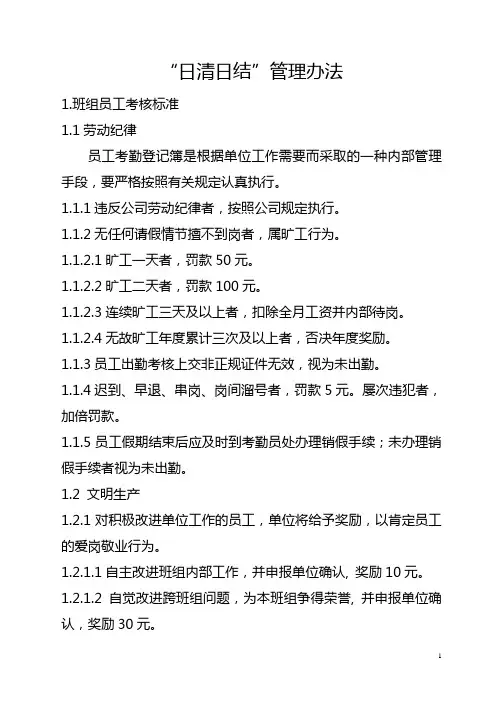 “日清日结”管理办法

1.班组员工考核标准

1.1 劳动纪律

员工考勤登记簿是根据单位工作需要而采取的一种内部管理手段，要严格按照有关规定认真执行。

1.1.1 违反公司劳动纪律者，按照公司规定执行。

1.1.2 无任何请假情节擅不到岗者，属旷工行为。

1.1.2.1 旷工一天者，罚款 50 元。

1.1.2.2 旷工二天者，罚款 100 元。

1.1.2.3 连续旷工三天及以上者，扣除全月工资并内部待岗。

1.1.2.4 无故旷工年度累计三次及以上者，否决年度奖励。

1.1.3 员工出勤考核上交非正规证件无效，视为未出勤。

1.1.4 迟到、早退、串岗、岗间溜号者，罚款 5 元。屡次违犯者，加倍罚款。

1.1.5 员工假期结束后应及时到考勤员处办理销假手续；未办理销假手续者视为未出勤。

1.2 文明生产

1.2.1 对积极改进单位工作的员工，单位将给予奖励，以肯定员工的爱岗敬业行为。

1.2.1.1 自主改进班组内部工作，并申报单位确认, 奖励 10 元。

1.2.1.2 自觉改进跨班组问题，为本班组争得荣誉, 并申报单位确认，奖励 30 元。

1